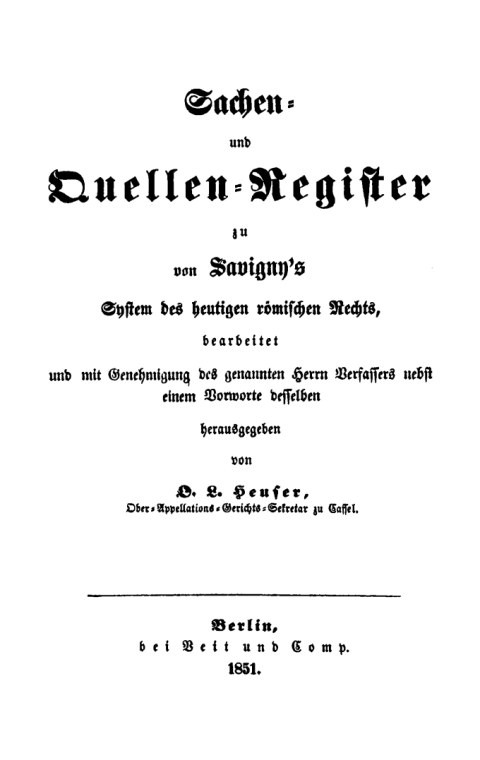 Sachen-

und

Quellen-Register

zu

von Savigny's

System des heutigen römischen Rechts,

bearbeitet

und mit Genehmigung des genannten Herrn Verfassers nebst einem Vorworte desselben

herausgegeben

von

O. L. Heuser,

Ober-Appellations-Gerichts-Sekretar zu Cassel.

Berlin,

bei Veit und Comp.

1851.